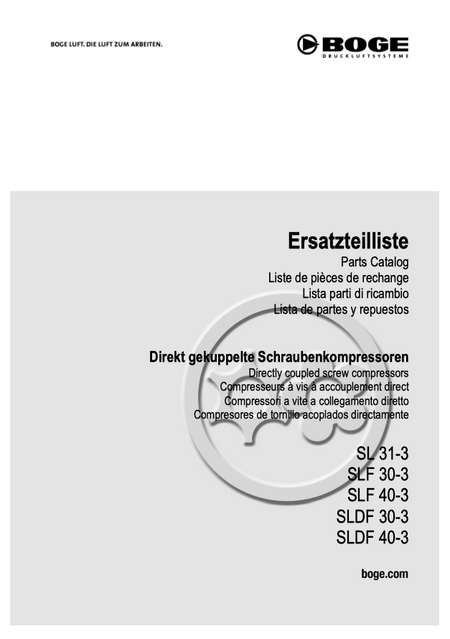 BOGE LUFT. DIE LUFT ZUM ARBEITEN.

BOGE
DRUCKLUFTSYSTEME

Ersatzteilliste
Parts Catalog
Liste de pièces de rechange
Lista parti di ricambio
Lista de partes y repuestos

Direkt gekuppelte Schraubenkompressoren
Directly coupled screw compressors
Compresseurs à vis à accouplement direct
Compressori a vite a collegamento diretto
Compresores de tornillo acoplados directamente

SL 31-3
SLF 30-3
SLF 40-3
SLDF 30-3
SLDF 40-3

boge.com